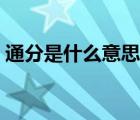 通分是什么意思